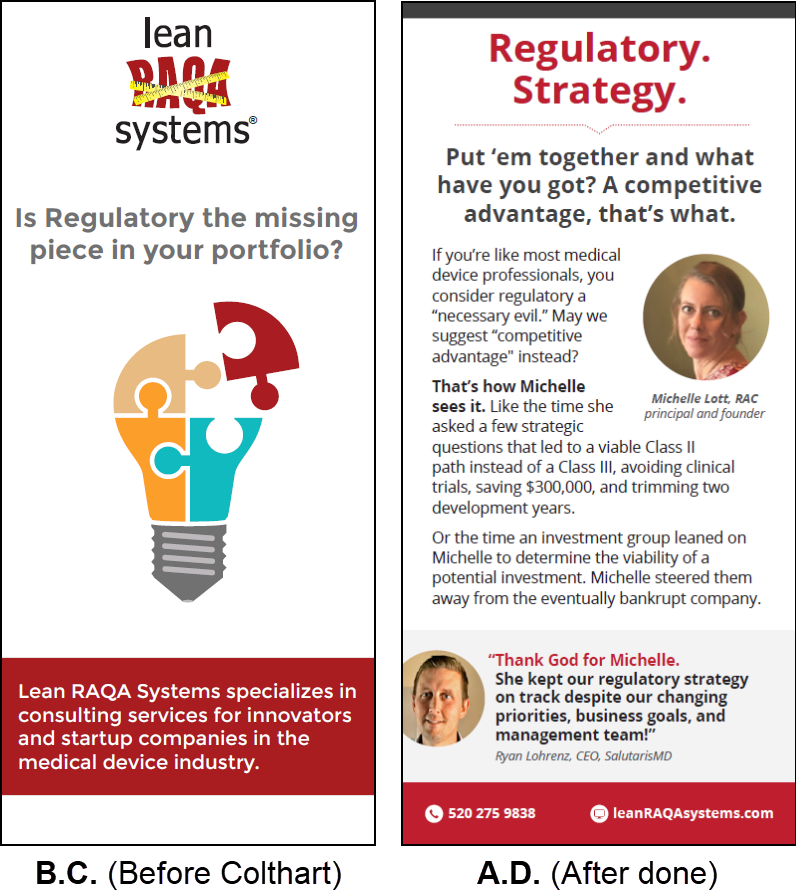 lean
RAQA
systems®

Is Regulatory the missing piece in your portfolio?

Lean RAQA Systems specializes in consulting services for innovators and startup companies in the medical device industry.

B.C. (Before Colthart)

Regulatory. Strategy.

Put 'em together and what have you got? A competitive advantage, that's what.

If you're like most medical device professionals, you consider regulatory a "necessary evil." May we suggest "competitive advantage" instead?

Michelle Lott, RAC
principal and founder

That's how Michelle sees it. Like the time she asked a few strategic questions that led to a viable Class II path instead of a Class III, avoiding clinical trials, saving $300,000, and trimming two development years.

Or the time an investment group leaned on Michelle to determine the viability of a potential investment. Michelle steered them away from the eventually bankrupt company.

"Thank God for Michelle. She kept our regulatory strategy on track despite our changing priorities, business goals, and management team!"
Ryan Lohrenz, CEO, SalutarisMD

520 275 9838
leanRAQAsystems.com

A.D. (After done)